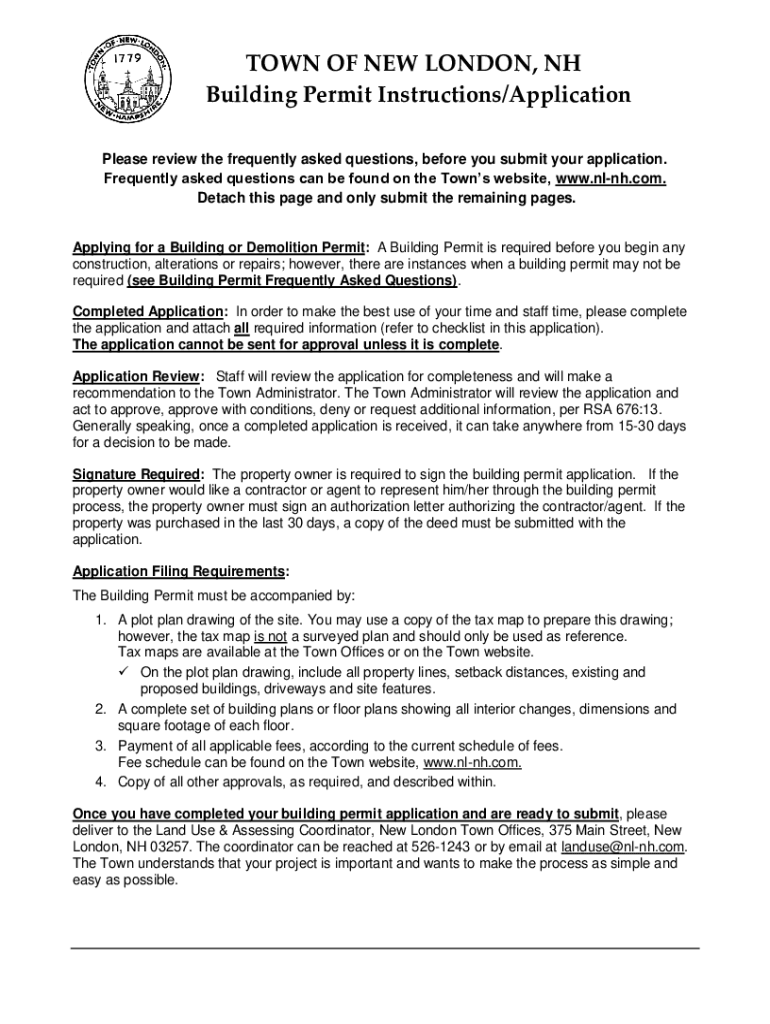 TOWN OF NEW LONDON 1779 NEW HAMPSHIRE

TOWN OF NEW LONDON, NH
Building Permit Instructions/Application

Please review the frequently asked questions, before you submit your application.
Frequently asked questions can be found on the Town's website, www.nl-nh.com.
Detach this page and only submit the remaining pages.

Applying for a Building or Demolition Permit: A Building Permit is required before you begin any construction, alterations or repairs; however, there are instances when a building permit may not be required (see Building Permit Frequently Asked Questions).

Completed Application: In order to make the best use of your time and staff time, please complete the application and attach all required information (refer to checklist in this application).
The application cannot be sent for approval unless it is complete.

Application Review: Staff will review the application for completeness and will make a recommendation to the Town Administrator. The Town Administrator will review the application and act to approve, approve with conditions, deny or request additional information, per RSA 676:13. Generally speaking, once a completed application is received, it can take anywhere from 15-30 days for a decision to be made.

Signature Required: The property owner is required to sign the building permit application. If the property owner would like a contractor or agent to represent him/her through the building permit process, the property owner must sign an authorization letter authorizing the contractor/agent. If the property was purchased in the last 30 days, a copy of the deed must be submitted with the application.

Application Filing Requirements:
The Building Permit must be accompanied by:
1. A plot plan drawing of the site. You may use a copy of the tax map to prepare this drawing; however, the tax map is not a surveyed plan and should only be used as reference. Tax maps are available at the Town Offices or on the Town website.
✓ On the plot plan drawing, include all property lines, setback distances, existing and proposed buildings, driveways and site features.
2. A complete set of building plans or floor plans showing all interior changes, dimensions and square footage of each floor.
3. Payment of all applicable fees, according to the current schedule of fees. Fee schedule can be found on the Town website, www.nl-nh.com.
4. Copy of all other approvals, as required, and described within.

Once you have completed your building permit application and are ready to submit, please deliver to the Land Use & Assessing Coordinator, New London Town Offices, 375 Main Street, New London, NH 03257. The coordinator can be reached at 526-1243 or by email at landuse@nl-nh.com. The Town understands that your project is important and wants to make the process as simple and easy as possible.